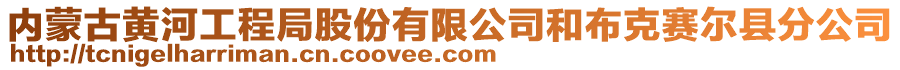 内蒙古黄河工程局股份有限公司和布克赛尔县分公司
http://tcnigelharriman.cn.coovee.com